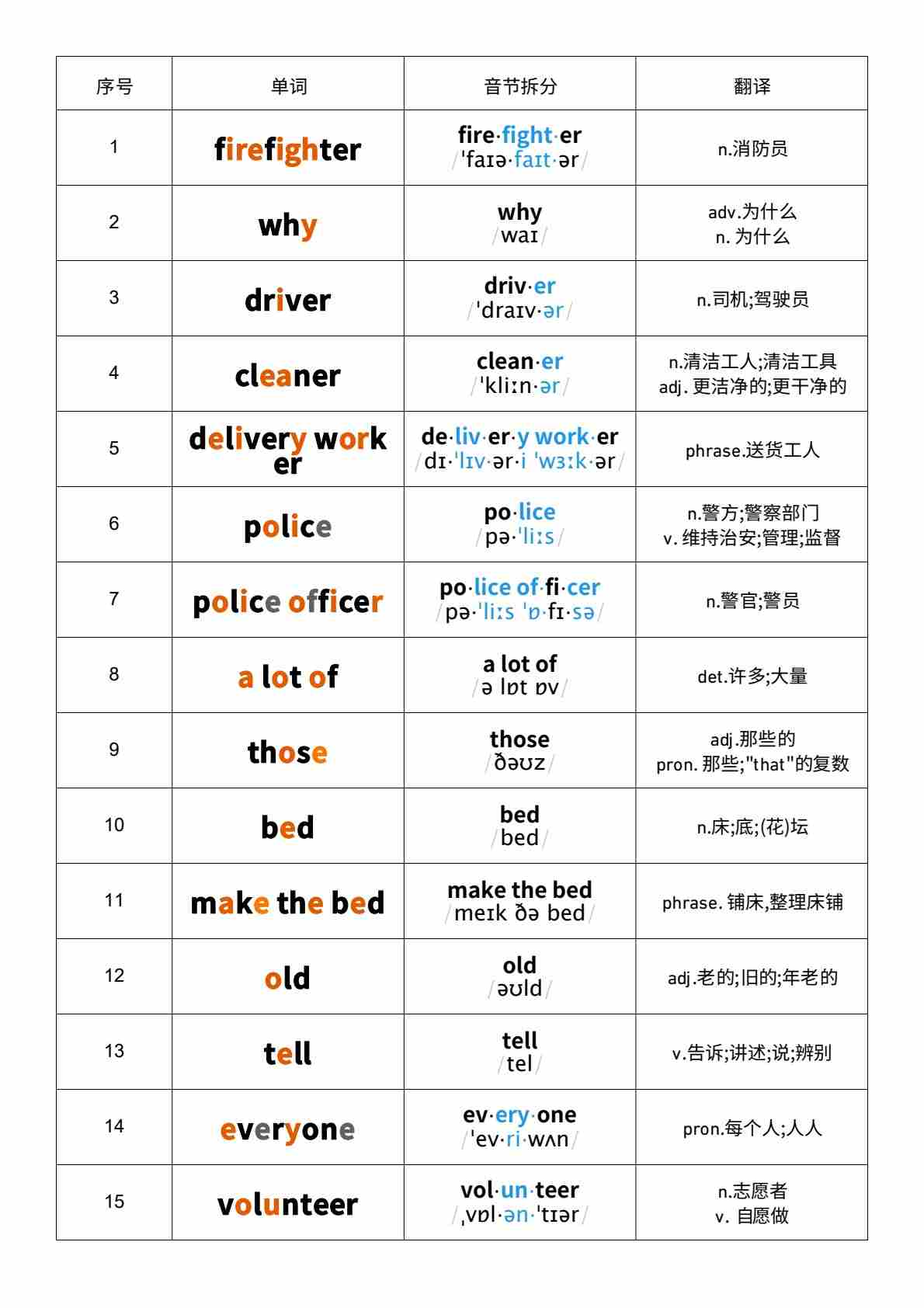 | 序号 | 单词 | 音节拆分 | 翻译 |
|---|---|---|---|
| 1 | firefighter | fire·fight·er /ˈfaɪə·faɪt·ər/ | n.消防员 |
| 2 | why | why /waɪ/ | adv.为什么 n. 为什么 |
| 3 | driver | driv·er /ˈdraɪv·ər/ | n.司机;驾驶员 |
| 4 | cleaner | clean·er /ˈkliːn·ər/ | n.清洁工人;清洁工具 adj. 更洁净的;更干净的 |
| 5 | delivery worker | de·liv·er·y work·er /dɪ·ˈlɪv·ər·i ˈwɜːk·ər/ | phrase.送货工人 |
| 6 | police | po·lice /pə·ˈliːs/ | n.警方;警察部门 v. 维持治安;管理;监督 |
| 7 | police officer | po·lice of·fi·cer /pə·ˈliːs ˈɒ·fɪ·sə/ | n.警官;警员 |
| 8 | a lot of | a lot of /ə lɒt ɒv/ | det.许多;大量 |
| 9 | those | those /ðəʊz/ | adj.那些的 pron. 那些;"that"的复数 |
| 10 | bed | bed /bed/ | n.床;底;(花)坛 |
| 11 | make the bed | make the bed /meɪk ðə bed/ | phrase. 铺床,整理床铺 |
| 12 | old | old /əʊld/ | adj.老的;旧的;年老的 |
| 13 | tell | tell /tel/ | v.告诉;讲述;说;辨别 |
| 14 | everyone | ev·ery·one /ˈev·ri·wʌn/ | pron.每个人;人人 |
| 15 | volunteer | vol·un·teer /ˌvɒl·ən·ˈtɪər/ | n.志愿者 v. 自愿做 |